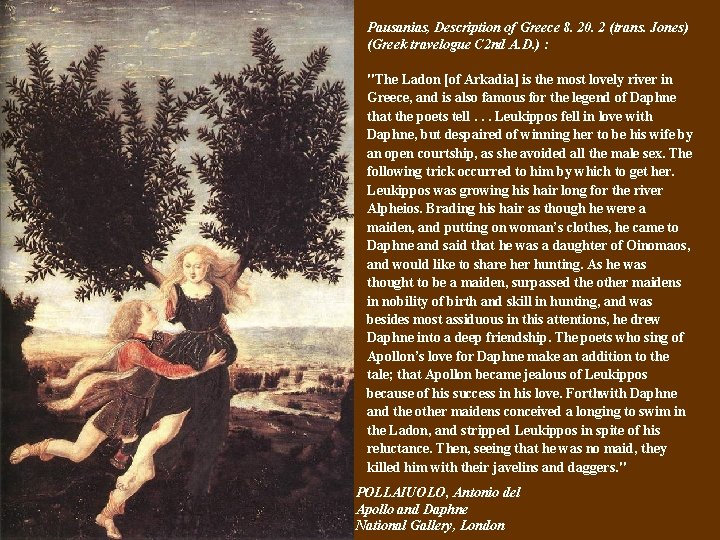 Pausanias, Description of Greece 8. 20. 2 (trans. Jones) (Greek travelogue C2nd A.D.) :

"The Ladon [of Arkadia] is the most lovely river in Greece, and is also famous for the legend of Daphne that the poets tell . . . Leukippos fell in love with Daphne, but despaired of winning her to be his wife by an open courtship, as she avoided all the male sex. The following trick occurred to him by which to get her. Leukippos was growing his hair long for the river Alpheios. Brading his hair as though he were a maiden, and putting on woman's clothes, he came to Daphne and said that he was a daughter of Oinomaos, and would like to share her hunting. As he was thought to be a maiden, surpassed the other maidens in nobility of birth and skill in hunting, and was besides most assiduous in this attentions, he drew Daphne into a deep friendship. The poets who sing of Apollon's love for Daphne make an addition to the tale; that Apollon became jealous of Leukippos because of his success in his love. Forthwith Daphne and the other maidens conceived a longing to swim in the Ladon, and stripped Leukippos in spite of his reluctance. Then, seeing that he was no maid, they killed him with their javelins and daggers."

POLLAIUOLO, Antonio del
Apollo and Daphne
National Gallery, London